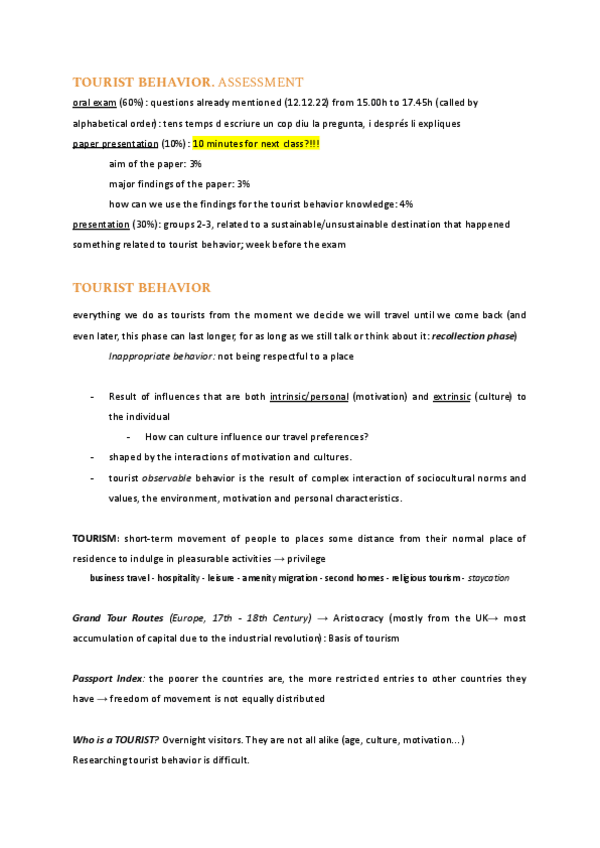 TOURIST BEHAVIOR. ASSESSMENT

oral exam (60%): questions already mentioned (12.12.22) from 15.00h to 17.45h (called by alphabetical order): tens temps d escriure un cop diu la pregunta, i després li expliques

paper presentation (10%): 10 minutes for next class?!!!

aim of the paper: 3%

major findings of the paper: 3%

how can we use the findings for the tourist behavior knowledge: 4%

presentation (30%): groups 2-3, related to a sustainable/unsustainable destination that happened something related to tourist behavior; week before the exam

TOURIST BEHAVIOR

everything we do as tourists from the moment we decide we will travel until we come back (and even later, this phase can last longer, for as long as we still talk or think about it: recollection phase)

Inappropriate behavior: not being respectful to a place

- Result of influences that are both intrinsic/personal (motivation) and extrinsic (culture) to the individual
  - How can culture influence our travel preferences?
- shaped by the interactions of motivation and cultures.
- tourist observable behavior is the result of complex interaction of sociocultural norms and values, the environment, motivation and personal characteristics.

TOURISM: short-term movement of people to places some distance from their normal place of residence to indulge in pleasurable activities → privilege

business travel - hospitality - leisure - amenity migration - second homes - religious tourism - staycation

Grand Tour Routes (Europe, 17th - 18th Century) → Aristocracy (mostly from the UK→ most accumulation of capital due to the industrial revolution): Basis of tourism

Passport Index: the poorer the countries are, the more restricted entries to other countries they have → freedom of movement is not equally distributed

Who is a TOURIST? Overnight visitors. They are not all alike (age, culture, motivation...)

Researching tourist behavior is difficult.